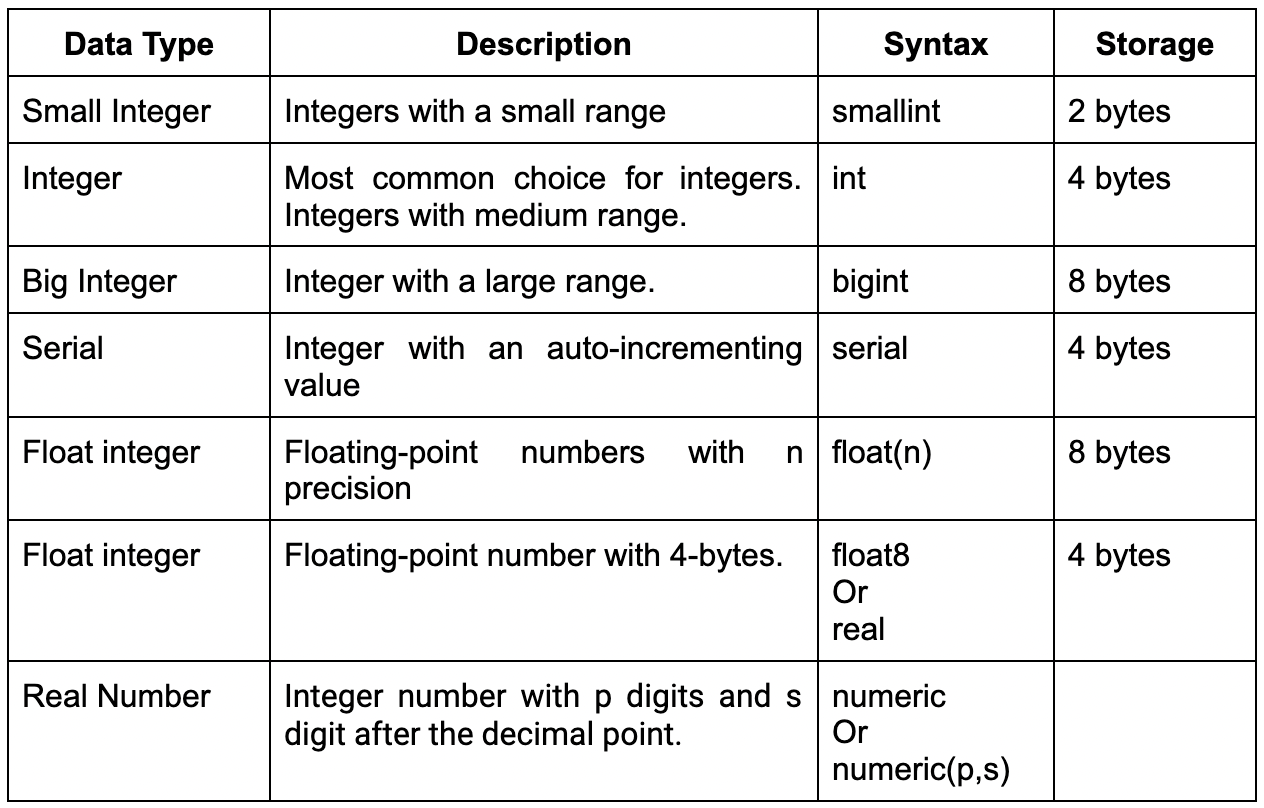 | Data Type | Description | Syntax | Storage |
|---|---|---|---|
| Small Integer | Integers with a small range | smallint | 2 bytes |
| Integer | Most common choice for integers. Integers with medium range. | int | 4 bytes |
| Big Integer | Integer with a large range. | bigint | 8 bytes |
| Serial | Integer with an auto-incrementing value | serial | 4 bytes |
| Float integer | Floating-point numbers with n precision | float(n) | 8 bytes |
| Float integer | Floating-point number with 4-bytes. | float8 Or real | 4 bytes |
| Real Number | Integer number with p digits and s digit after the decimal point. | numeric Or numeric(p,s) | |